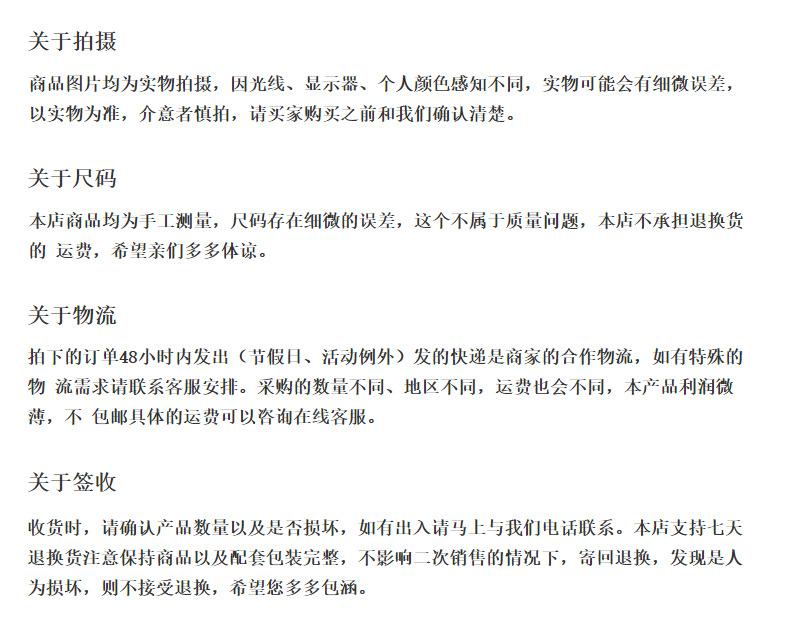 关于拍摄

商品图片均为实物拍摄，因光线、显示器、个人颜色感知不同，实物可能会有细微误差，以实物为准，介意者慎拍，请买家购买之前和我们确认清楚。

关于尺码

本店商品均为手工测量，尺码存在细微的误差，这个不属于质量问题，本店不承担退换货的 运费，希望亲们多多体谅。

关于物流

拍下的订单48小时内发出（节假日、活动例外）发的快递是商家的合作物流，如有特殊的物 流需求请联系客服安排。采购的数量不同、地区不同，运费也会不同，本产品利润微薄，不 包邮具体的运费可以咨询在线客服。

关于签收

收货时，请确认产品数量以及是否损坏，如有出入请马上与我们电话联系。本店支持七天退换货注意保持商品以及配套包装完整，不影响二次销售的情况下，寄回退换，发现是人为损坏，则不接受退换，希望您多多包涵。